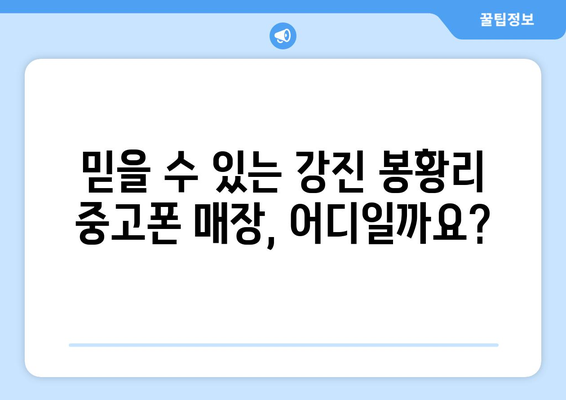 꿀팁정보

믿을 수 있는 강진 봉황리 중고폰 매장, 어디일까요?